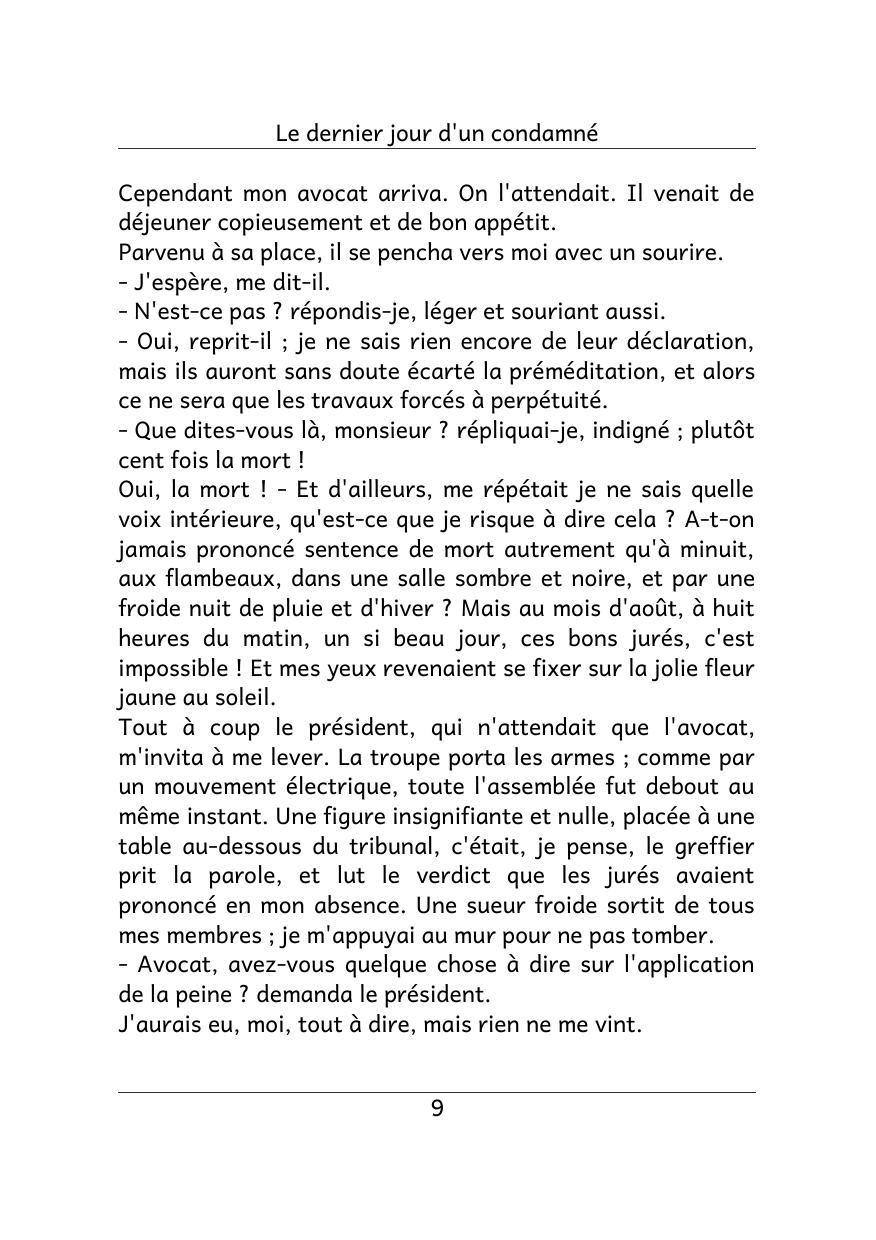 Le dernier jour d'un condamné

Cependant mon avocat arriva. On l'attendait. Il venait de déjeuner copieusement et de bon appétit.
Parvenu à sa place, il se pencha vers moi avec un sourire.
- J'espère, me dit-il.
- N'est-ce pas ? répondis-je, léger et souriant aussi.
- Oui, reprit-il ; je ne sais rien encore de leur déclaration, mais ils auront sans doute écarté la préméditation, et alors ce ne sera que les travaux forcés à perpétuité.
- Que dites-vous là, monsieur ? répliquai-je, indigné ; plutôt cent fois la mort !
Oui, la mort ! - Et d'ailleurs, me répétait je ne sais quelle voix intérieure, qu'est-ce que je risque à dire cela ? A-t-on jamais prononcé sentence de mort autrement qu'à minuit, aux flambeaux, dans une salle sombre et noire, et par une froide nuit de pluie et d'hiver ? Mais au mois d'août, à huit heures du matin, un si beau jour, ces bons jurés, c'est impossible ! Et mes yeux revenaient se fixer sur la jolie fleur jaune au soleil.
Tout à coup le président, qui n'attendait que l'avocat, m'invita à me lever. La troupe porta les armes ; comme par un mouvement électrique, toute l'assemblée fut debout au même instant. Une figure insignifiante et nulle, placée à une table au-dessous du tribunal, c'était, je pense, le greffier prit la parole, et lut le verdict que les jurés avaient prononcé en mon absence. Une sueur froide sortit de tous mes membres ; je m'appuyai au mur pour ne pas tomber.
- Avocat, avez-vous quelque chose à dire sur l'application de la peine ? demanda le président.
J'aurais eu, moi, tout à dire, mais rien ne me vint.

9